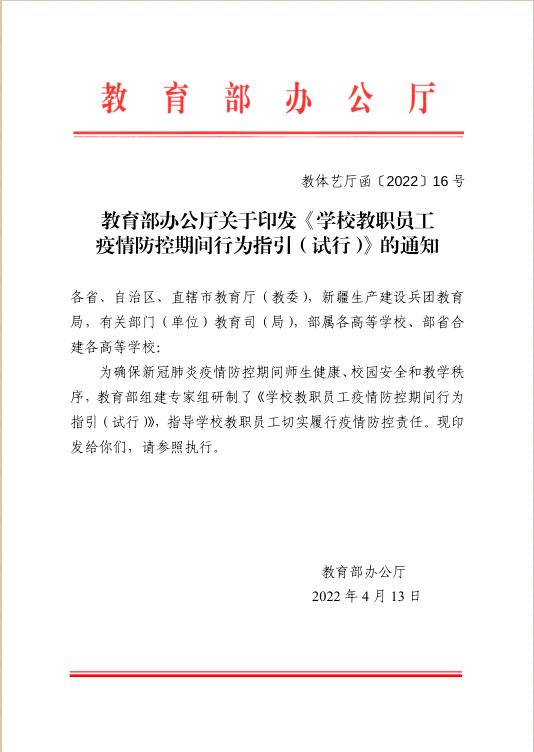 教育部办公厅

教体艺厅函〔2022〕16号

教育部办公厅关于印发《学校教职员工疫情防控期间行为指引（试行）》的通知

各省、自治区、直辖市教育厅（教委），新疆生产建设兵团教育局，有关部门（单位）教育司（局），部属各高等学校、部省合建各高等学校：

为确保新冠肺炎疫情防控期间师生健康、校园安全和教学秩序，教育部组建专家组研制了《学校教职员工疫情防控期间行为指引（试行）》，指导学校教职员工切实履行疫情防控责任。现印发给你们，请参照执行。

教育部办公厅

2022年4月13日